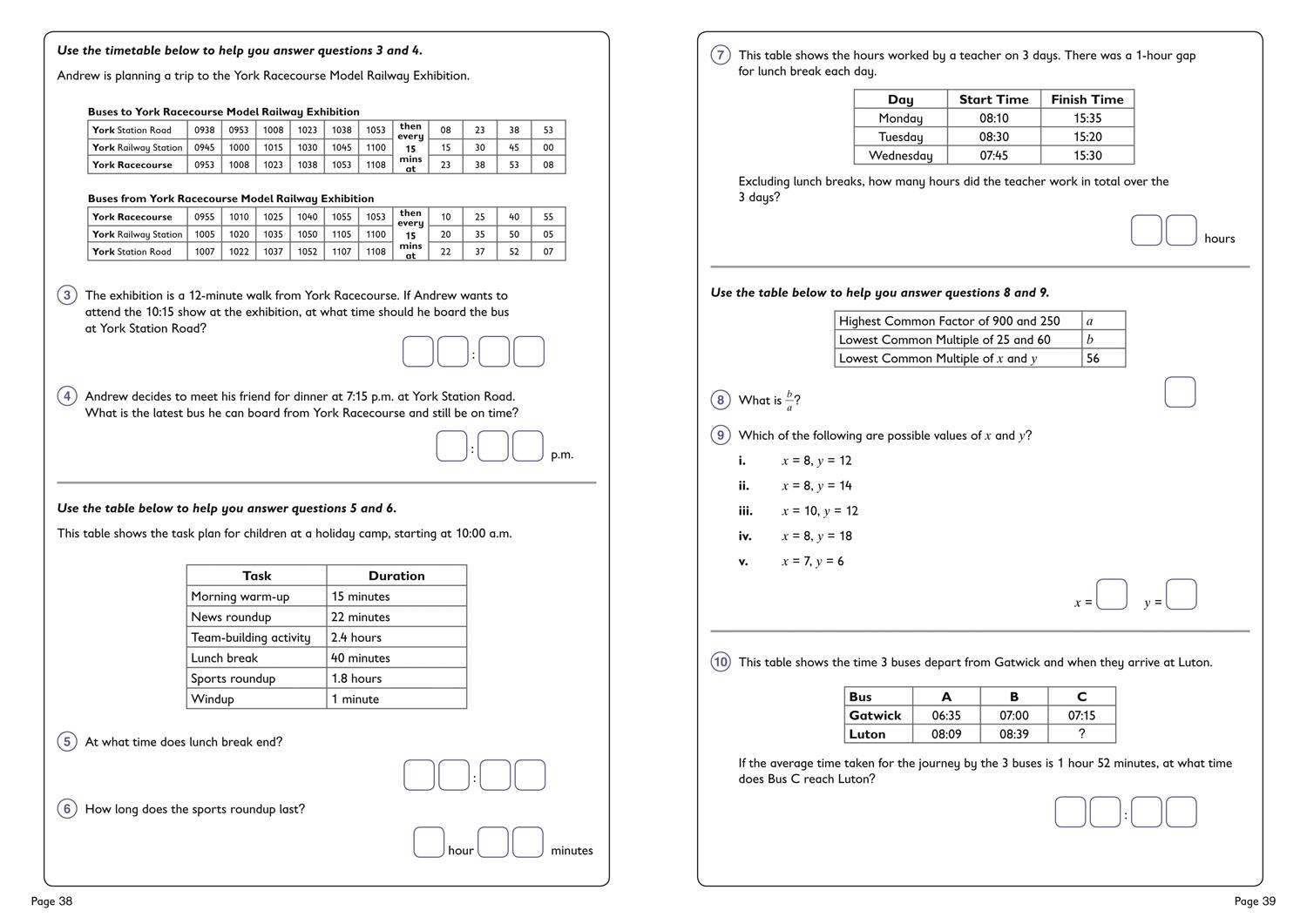 Use the timetable below to help you answer questions 3 and 4.

Andrew is planning a trip to the York Racecourse Model Railway Exhibition.

Buses to York Racecourse Model Railway Exhibition

| York Station Road | 0938 | 0953 | 1008 | 1023 | 1038 | 1053 | then every 15 mins at | 08 | 23 | 38 | 53 |
|---|---|---|---|---|---|---|---|---|---|---|---|
| York Railway Station | 0945 | 1000 | 1015 | 1030 | 1045 | 1100 | | 15 | 30 | 45 | 00 |
| York Racecourse | 0953 | 1008 | 1023 | 1038 | 1053 | 1108 | | 23 | 38 | 53 | 08 |

Buses from York Racecourse Model Railway Exhibition

| York Racecourse | 0955 | 1010 | 1025 | 1040 | 1055 | 1053 | then every 15 mins at | 10 | 25 | 40 | 55 |
|---|---|---|---|---|---|---|---|---|---|---|---|
| York Railway Station | 1005 | 1020 | 1035 | 1050 | 1105 | 1100 | | 20 | 35 | 50 | 05 |
| York Station Road | 1007 | 1022 | 1037 | 1052 | 1107 | 1108 | | 22 | 37 | 52 | 07 |

3 The exhibition is a 12-minute walk from York Racecourse. If Andrew wants to attend the 10:15 show at the exhibition, at what time should he board the bus at York Station Road?

:

4 Andrew decides to meet his friend for dinner at 7:15 p.m. at York Station Road. What is the latest bus he can board from York Racecourse and still be on time?

: p.m.

Use the table below to help you answer questions 5 and 6.

This table shows the task plan for children at a holiday camp, starting at 10:00 a.m.

| Task | Duration |
|---|---|
| Morning warm-up | 15 minutes |
| News roundup | 22 minutes |
| Team-building activity | 2.4 hours |
| Lunch break | 40 minutes |
| Sports roundup | 1.8 hours |
| Windup | 1 minute |

5 At what time does lunch break end?

:

6 How long does the sports roundup last?

hour minutes

Page 38

7 This table shows the hours worked by a teacher on 3 days. There was a 1-hour gap for lunch break each day.

| Day | Start Time | Finish Time |
|---|---|---|
| Monday | 08:10 | 15:35 |
| Tuesday | 08:30 | 15:20 |
| Wednesday | 07:45 | 15:30 |

Excluding lunch breaks, how many hours did the teacher work in total over the 3 days?

hours

Use the table below to help you answer questions 8 and 9.

| Highest Common Factor of 900 and 250 | $a$ |
|---|---|
| Lowest Common Multiple of 25 and 60 | $b$ |
| Lowest Common Multiple of $x$ and $y$ | 56 |

8 What is $\frac{b}{a}$?

9 Which of the following are possible values of $x$ and $y$?

i. $x = 8, y = 12$

ii. $x = 8, y = 14$

iii. $x = 10, y = 12$

iv. $x = 8, y = 18$

v. $x = 7, y = 6$

$x =$ $y =$

10 This table shows the time 3 buses depart from Gatwick and when they arrive at Luton.

| Bus | A | B | C |
|---|---|---|---|
| Gatwick | 06:35 | 07:00 | 07:15 |
| Luton | 08:09 | 08:39 | ? |

If the average time taken for the journey by the 3 buses is 1 hour 52 minutes, at what time does Bus C reach Luton?

:

Page 39